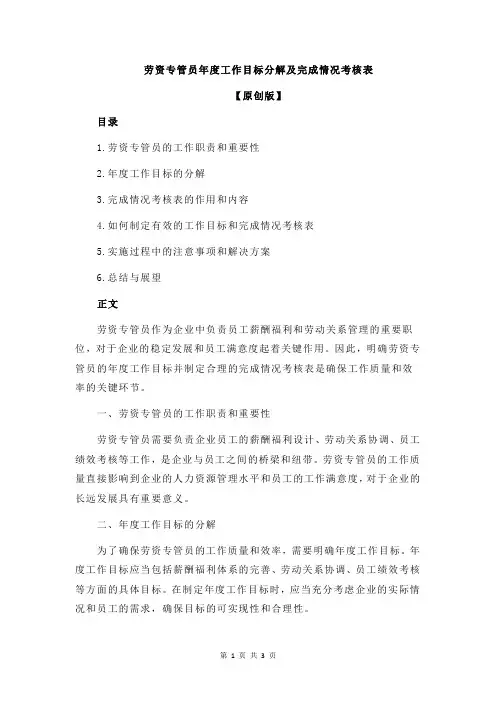 劳资专管员年度工作目标分解及完成情况考核表

【原创版】

目录

1.劳资专管员的工作职责和重要性

2.年度工作目标的分解

3.完成情况考核表的作用和内容

4.如何制定有效的工作目标和完成情况考核表

5.实施过程中的注意事项和解决方案

6.总结与展望

正文

劳资专管员作为企业中负责员工薪酬福利和劳动关系管理的重要职位，对于企业的稳定发展和员工满意度起着关键作用。因此，明确劳资专管员的年度工作目标并制定合理的完成情况考核表是确保工作质量和效率的关键环节。

一、劳资专管员的工作职责和重要性

劳资专管员需要负责企业员工的薪酬福利设计、劳动关系协调、员工绩效考核等工作，是企业与员工之间的桥梁和纽带。劳资专管员的工作质量直接影响到企业的人力资源管理水平和员工的工作满意度，对于企业的长远发展具有重要意义。

二、年度工作目标的分解

为了确保劳资专管员的工作质量和效率，需要明确年度工作目标。年度工作目标应当包括薪酬福利体系的完善、劳动关系协调、员工绩效考核等方面的具体目标。在制定年度工作目标时，应当充分考虑企业的实际情况和员工的需求，确保目标的可实现性和合理性。

第 1 页 共 3 页